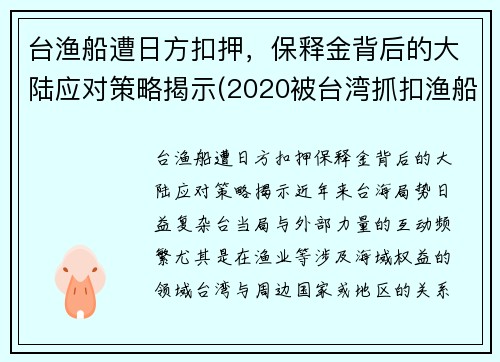 台渔船遭日方扣押，保释金背后的大陆应对策略揭示(2020被台湾抓扣渔船

台渔船遭日方扣押保释金背后的大陆应对策略揭示近年来台海局势日益复杂台当局与外部力量的互动频繁尤其是在渔业等涉及海域权益的领域台湾与周边国家或地区的关系